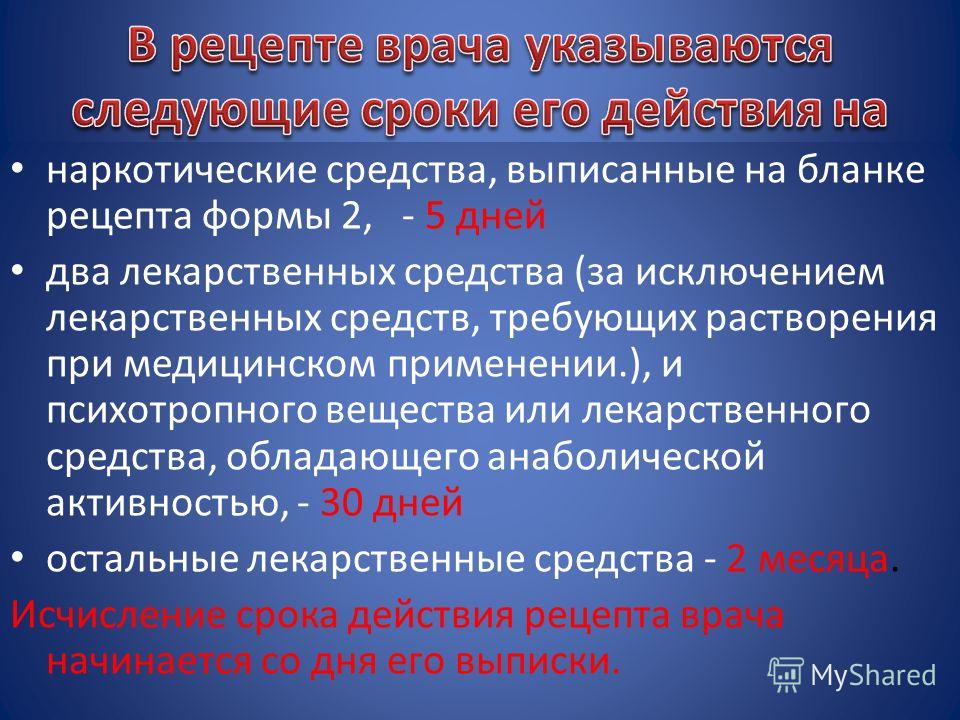 В рецепте врача указываются следующие сроки его действия на

• наркотические средства, выписанные на бланке рецепта формы 2, - 5 дней

• два лекарственных средства (за исключением лекарственных средств, требующих растворения при медицинском применении.), и психотропного вещества или лекарственного средства, обладающего анаболической активностью, - 30 дней

• остальные лекарственные средства - 2 месяца.

Исчисление срока действия рецепта врача начинается со дня его выписки.

MyShared